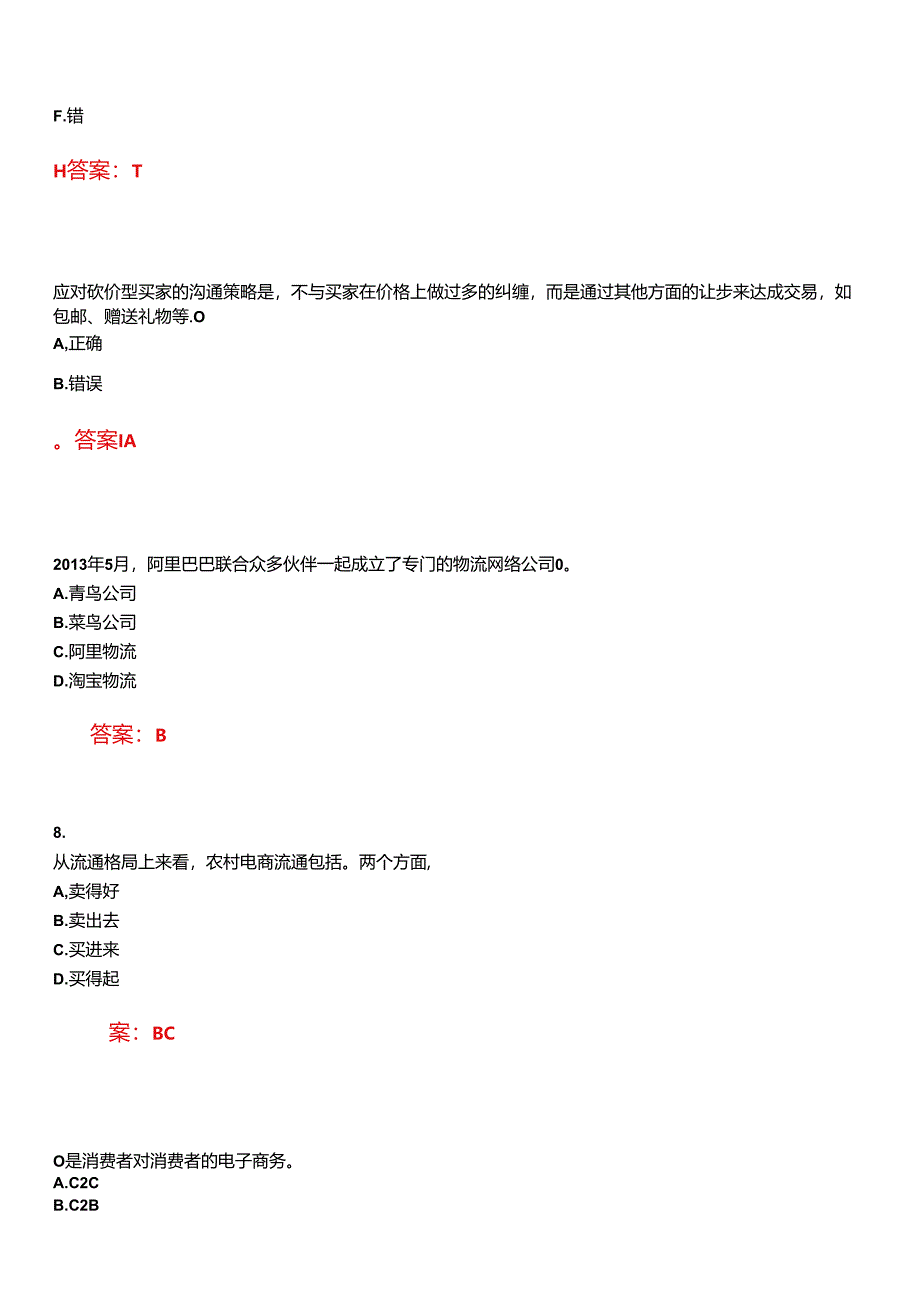 F.错

H答案：T

应对砍价型买家的沟通策略是，不与买家在价格上做过多的纠缠，而是通过其他方面的让步来达成交易，如包邮、赠送礼物等.O
A,正确
B.错误

。答案IA

2013年5月，阿里巴巴联合众多伙伴一起成立了专门的物流网络公司0。
A.青鸟公司
B.菜鸟公司
C.阿里物流
D.淘宝物流

答案：B

8.
从流通格局上来看，农村电商流通包括。两个方面,
A,卖得好
B.卖出去
C.买进来
D.买得起

案：BC

O是消费者对消费者的电子商务。
A.C2C
B.C2B